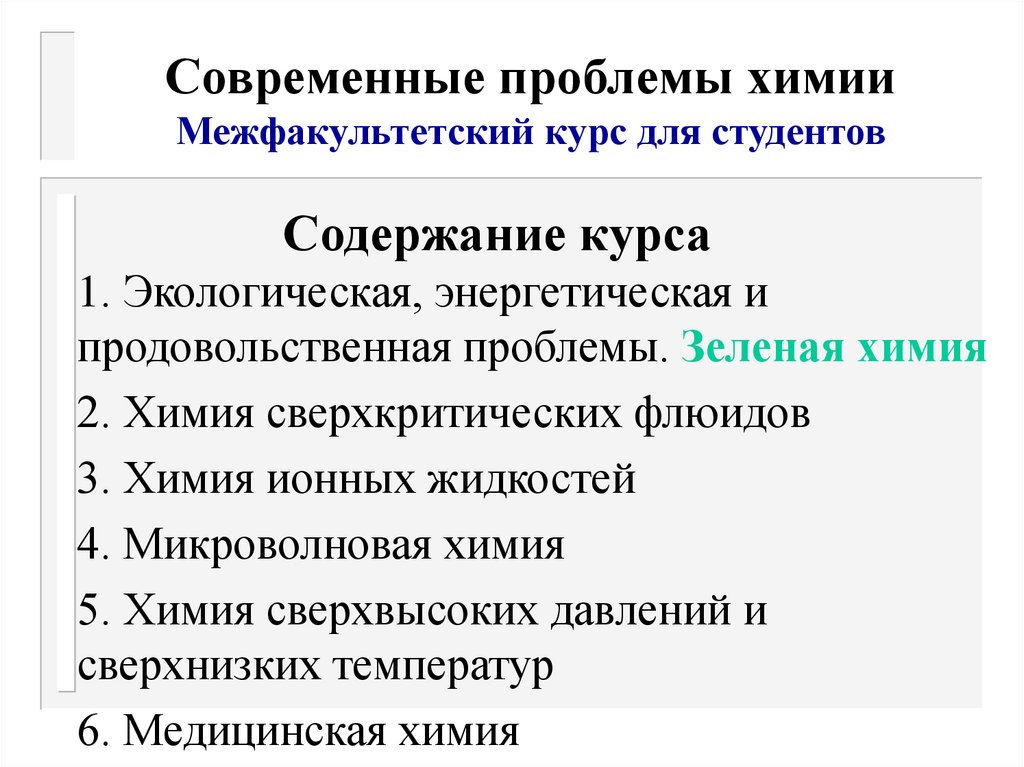 Современные проблемы химии
Межфакультетский курс для студентов

Содержание курса

1. Экологическая, энергетическая и продовольственная проблемы. Зеленая химия

2. Химия сверхкритических флюидов

3. Химия ионных жидкостей

4. Микроволновая химия

5. Химия сверхвысоких давлений и сверхнизких температур

6. Медицинская химия